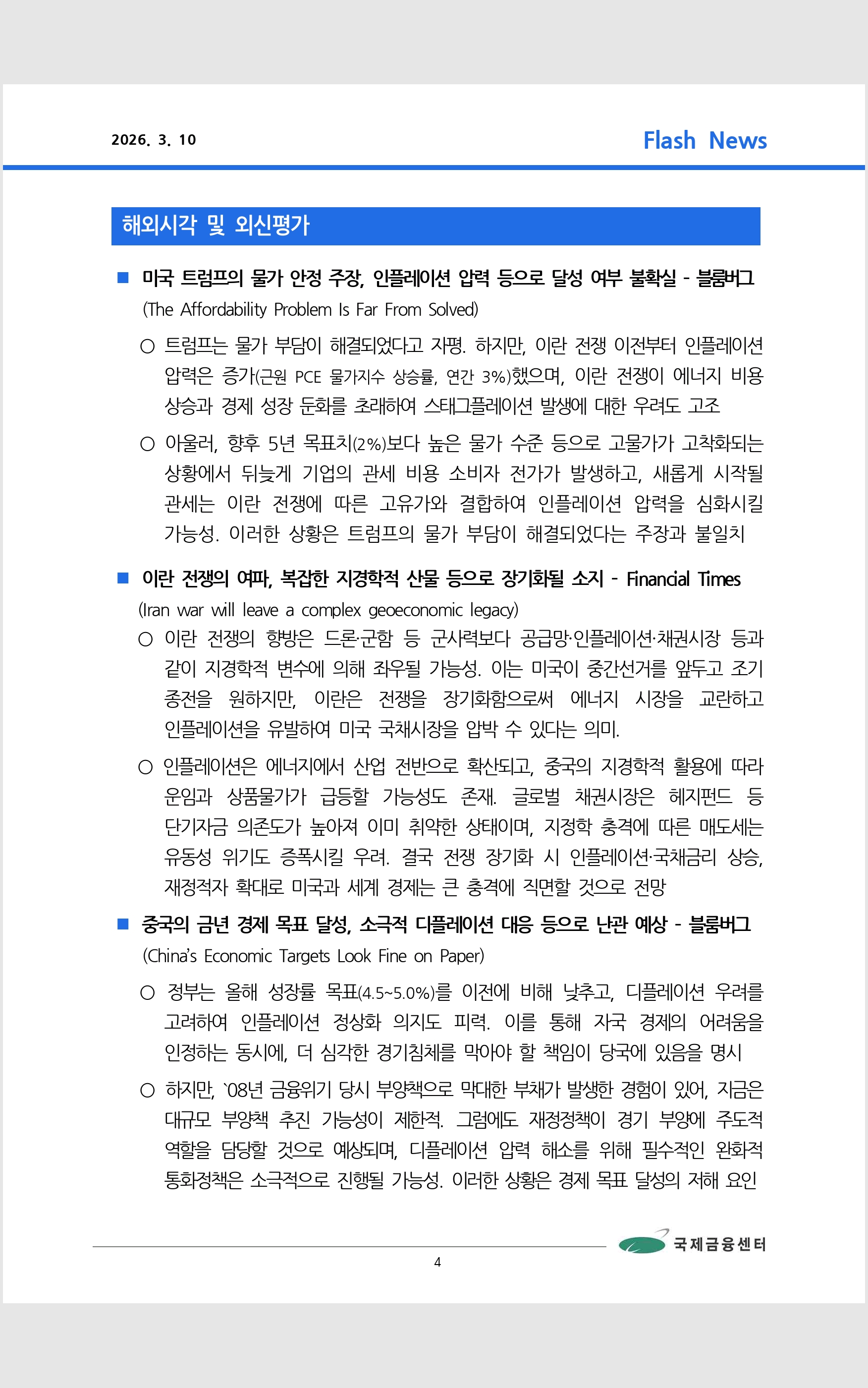 2026. 3. 10

Flash News

해외시각 및 외신평가

■ 미국 트럼프의 물가 안정 주장, 인플레이션 압력 등으로 달성 여부 불확실 - 블룸버그 (The Affordability Problem Is Far From Solved)

○ 트럼프는 물가 부담이 해결되었다고 자평. 하지만, 이란 전쟁 이전부터 인플레이션 압력은 증가(근원 PCE 물가지수 상승률, 연간 3%)했으며, 이란 전쟁이 에너지 비용 상승과 경제 성장 둔화를 초래하여 스태그플레이션 발생에 대한 우려도 고조

○ 아울러, 향후 5년 목표치(2%)보다 높은 물가 수준 등으로 고물가가 고착화되는 상황에서 뒤늦게 기업의 관세 비용 소비자 전가가 발생하고, 새롭게 시작될 관세는 이란 전쟁에 따른 고유가와 결합하여 인플레이션 압력을 심화시킬 가능성. 이러한 상황은 트럼프의 물가 부담이 해결되었다는 주장과 불일치

■ 이란 전쟁의 여파, 복잡한 지경학적 산물 등으로 장기화될 소지 - Financial Times (Iran war will leave a complex geoeconomic legacy)

○ 이란 전쟁의 향방은 드론·군함 등 군사력보다 공급망·인플레이션·채권시장 등과 같이 지경학적 변수에 의해 좌우될 가능성. 이는 미국이 중간선거를 앞두고 조기 종전을 원하지만, 이란은 전쟁을 장기화함으로써 에너지 시장을 교란하고 인플레이션을 유발하여 미국 국채시장을 압박 수 있다는 의미.

○ 인플레이션은 에너지에서 산업 전반으로 확산되고, 중국의 지경학적 활용에 따라 운임과 상품물가가 급등할 가능성도 존재. 글로벌 채권시장은 헤지펀드 등 단기자금 의존도가 높아져 이미 취약한 상태이며, 지정학 충격에 따른 매도세는 유동성 위기도 증폭시킬 우려. 결국 전쟁 장기화 시 인플레이션·국채금리 상승, 재정적자 확대로 미국과 세계 경제는 큰 충격에 직면할 것으로 전망

■ 중국의 금년 경제 목표 달성, 소극적 디플레이션 대응 등으로 난관 예상 - 블룸버그 (China's Economic Targets Look Fine on Paper)

○ 정부는 올해 성장률 목표(4.5~5.0%)를 이전에 비해 낮추고, 디플레이션 우려를 고려하여 인플레이션 정상화 의지도 피력. 이를 통해 자국 경제의 어려움을 인정하는 동시에, 더 심각한 경기침체를 막아야 할 책임이 당국에 있음을 명시

○ 하지만, `08년 금융위기 당시 부양책으로 막대한 부채가 발생한 경험이 있어, 지금은 대규모 부양책 추진 가능성이 제한적. 그럼에도 재정정책이 경기 부양에 주도적 역할을 담당할 것으로 예상되며, 디플레이션 압력 해소를 위해 필수적인 완화적 통화정책은 소극적으로 진행될 가능성. 이러한 상황은 경제 목표 달성의 저해 요인

국제금융센터

4